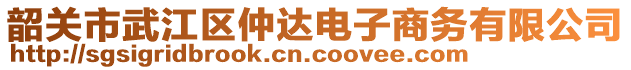 韶关市武江区仲达电子商务有限公司
http://sgsigridbrook.cn.coovee.com